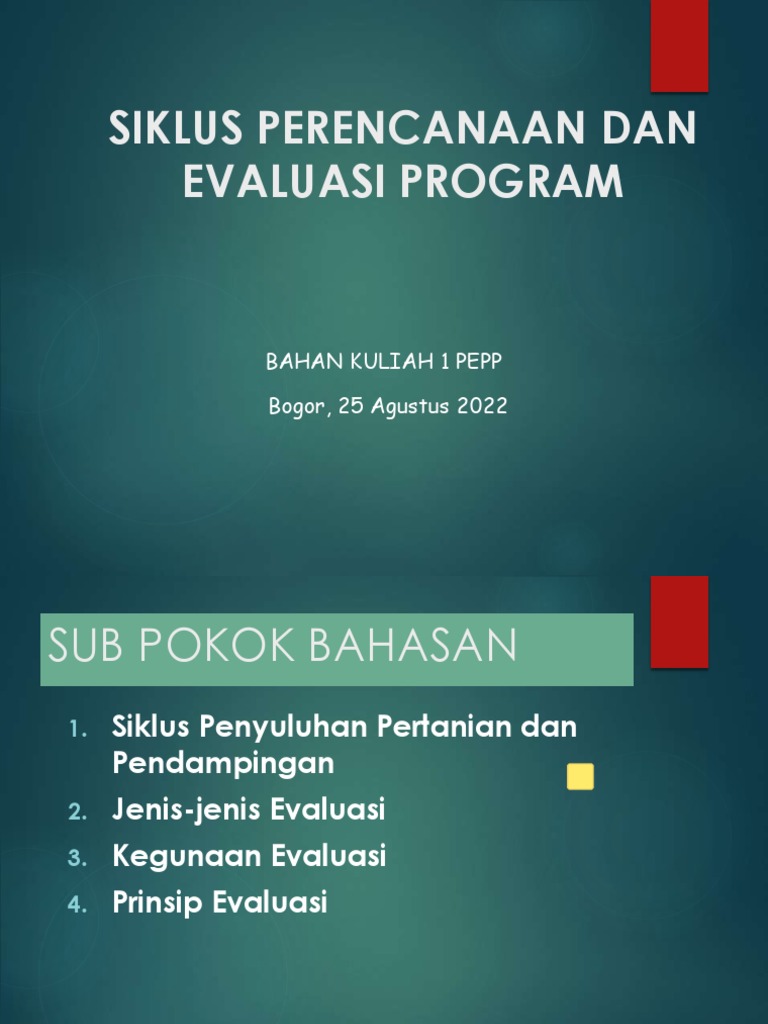 SIKLUS PERENCANAAN DAN EVALUASI PROGRAM

BAHAN KULIAH 1 PEPP

Bogor, 25 Agustus 2022

SUB POKOK BAHASAN

1. Siklus Penyuluhan Pertanian dan Pendampingan
2. Jenis-jenis Evaluasi
3. Kegunaan Evaluasi
4. Prinsip Evaluasi